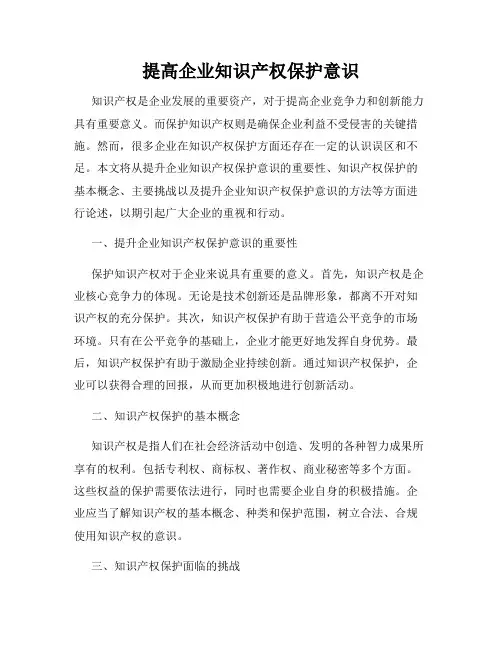 提高企业知识产权保护意识

知识产权是企业发展的重要资产，对于提高企业竞争力和创新能力具有重要意义。而保护知识产权则是确保企业利益不受侵害的关键措施。然而，很多企业在知识产权保护方面还存在一定的认识误区和不足。本文将从提升企业知识产权保护意识的重要性、知识产权保护的基本概念、主要挑战以及提升企业知识产权保护意识的方法等方面进行论述，以期引起广大企业的重视和行动。

一、提升企业知识产权保护意识的重要性

保护知识产权对于企业来说具有重要的意义。首先，知识产权是企业核心竞争力的体现。无论是技术创新还是品牌形象，都离不开对知识产权的充分保护。其次，知识产权保护有助于营造公平竞争的市场环境。只有在公平竞争的基础上，企业才能更好地发挥自身优势。最后，知识产权保护有助于激励企业持续创新。通过知识产权保护，企业可以获得合理的回报，从而更加积极地进行创新活动。

二、知识产权保护的基本概念

知识产权是指人们在社会经济活动中创造、发明的各种智力成果所享有的权利。包括专利权、商标权、著作权、商业秘密等多个方面。这些权益的保护需要依法进行，同时也需要企业自身的积极措施。企业应当了解知识产权的基本概念、种类和保护范围，树立合法、合规使用知识产权的意识。

三、知识产权保护面临的挑战